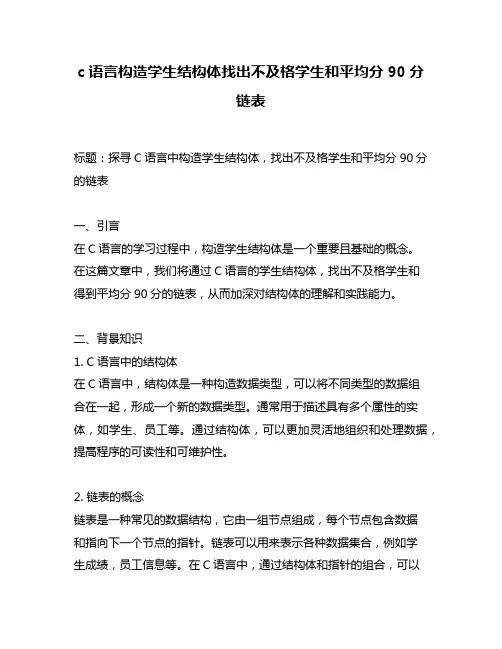 c 语言构造学生结构体找出不及格学生和平均分 90 分链表

标题：探寻 C 语言中构造学生结构体，找出不及格学生和平均分 90 分的链表

一、引言
在 C 语言的学习过程中，构造学生结构体是一个重要且基础的概念。在这篇文章中，我们将通过 C 语言的学生结构体，找出不及格学生和得到平均分 90 分的链表，从而加深对结构体的理解和实践能力。

二、背景知识
1. C 语言中的结构体
在 C 语言中，结构体是一种构造数据类型，可以将不同类型的数据组合在一起，形成一个新的数据类型。通常用于描述具有多个属性的实体，如学生、员工等。通过结构体，可以更加灵活地组织和处理数据，提高程序的可读性和可维护性。

2. 链表的概念
链表是一种常见的数据结构，它由一组节点组成，每个节点包含数据和指向下一个节点的指针。链表可以用来表示各种数据集合，例如学生成绩，员工信息等。在 C 语言中，通过结构体和指针的组合，可以